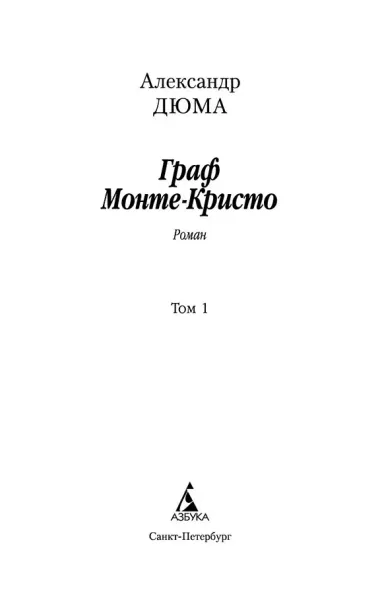 Александр
ДЮМА

Граф
Монте-Кристо

Роман

Том 1

АЗБУКА

Санкт-Петербург